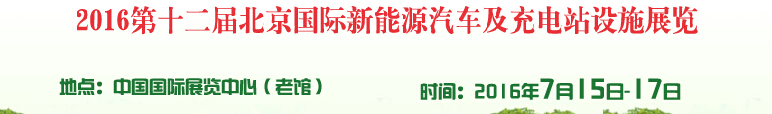 2016第十二届北京国际新能源汽车及充电站设施展览

地点：中国国际展览中心（老馆）

时间：2016年7月15日-17日